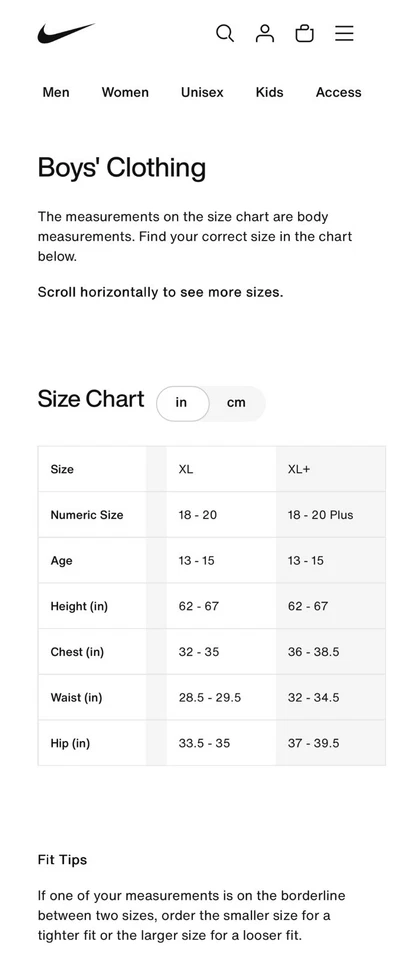 Men Women Unisex Kids Access

Boys' Clothing

The measurements on the size chart are body measurements. Find your correct size in the chart below.

Scroll horizontally to see more sizes.

Size Chart in cm

| Size | XL | XL+ |
|---|---|---|
| Numeric Size | 18 - 20 | 18 - 20 Plus |
| Age | 13 - 15 | 13 - 15 |
| Height (in) | 62 - 67 | 62 - 67 |
| Chest (in) | 32 - 35 | 36 - 38.5 |
| Waist (in) | 28.5 - 29.5 | 32 - 34.5 |
| Hip (in) | 33.5 - 35 | 37 - 39.5 |

Fit Tips

If one of your measurements is on the borderline between two sizes, order the smaller size for a tighter fit or the larger size for a looser fit.